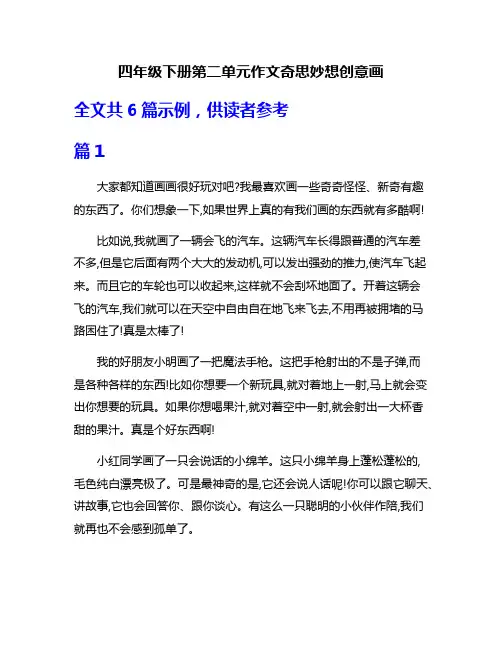 四年级下册第二单元作文奇思妙想创意画

全文共 6 篇示例，供读者参考

篇 1

大家都知道画画很好玩对吧?我最喜欢画一些奇奇怪怪、新奇有趣的东西了。你们想象一下,如果世界上真的有我们画的东西就有多酷啊!

比如说,我就画了一辆会飞的汽车。这辆汽车长得跟普通的汽车差不多,但是它后面有两个大大的发动机,可以发出强劲的推力,使汽车飞起来。而且它的车轮也可以收起来,这样就不会刮坏地面了。开着这辆会飞的汽车,我们就可以在天空中自由自在地飞来飞去,不用再被拥堵的马路困住了!真是太棒了!

我的好朋友小明画了一把魔法手枪。这把手枪射出的不是子弹,而是各种各样的东西!比如你想要一个新玩具,就对着地上一射,马上就会变出你想要的玩具。如果你想喝果汁,就对着空中一射,就会射出一大杯香甜的果汁。真是个好东西啊!

小红同学画了一只会说话的小绵羊。这只小绵羊身上蓬松蓬松的,毛色纯白漂亮极了。可是最神奇的是,它还会说人话呢!你可以跟它聊天、讲故事,它也会回答你、跟你谈心。有这么一只聪明的小伙伴作陪,我们就再也不会感到孤单了。